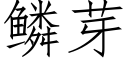 鳞芽